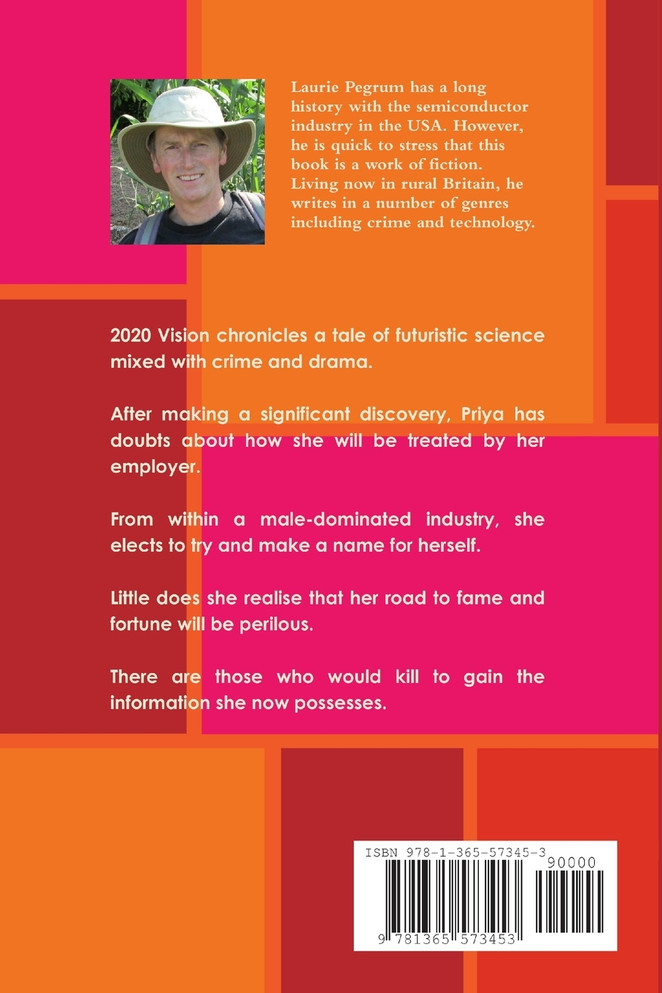 Laurie Pegrum has a long history with the semiconductor industry in the USA. However, he is quick to stress that this book is a work of fiction. Living now in rural Britain, he writes in a number of genres including crime and technology.

2020 Vision chronicles a tale of futuristic science mixed with crime and drama.

After making a significant discovery, Priya has doubts about how she will be treated by her employer.

From within a male-dominated industry, she elects to try and make a name for herself.

Little does she realise that her road to fame and fortune will be perilous.

There are those who would kill to gain the information she now possesses.

ISBN 978-1-365-57345-3

90000

9 781365 573453